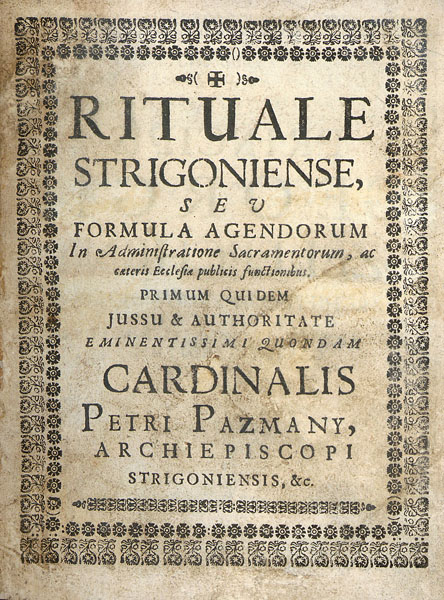 RITUALE
STRIGONIENSE,
SEU
FORMULA AGENDORUM
In Administratione Sacramentorum, ac cæteris Ecclesiæ publicis functionibus.
PRIMUM QUIDEM
JUSSU & AUTHORITATE
EMINENTISSIMI QUONDAM
CARDINALIS
PETRI PAZMANY,
ARCHIEPISCOPI
STRIGONIENSIS, &c.